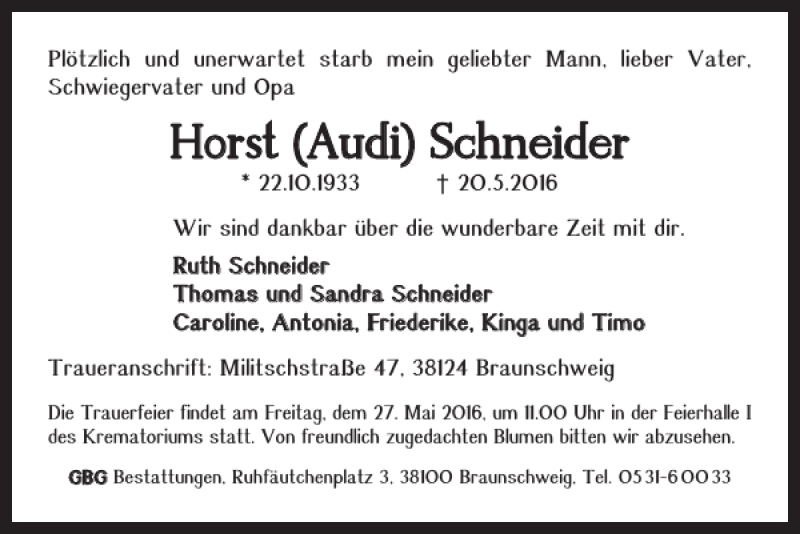 Plötzlich und unerwartet starb mein geliebter Mann, lieber Vater, Schwiegervater und Opa

Horst (Audi) Schneider

* 22.10.1933 † 20.5.2016

Wir sind dankbar über die wunderbare Zeit mit dir.

Ruth Schneider
Thomas und Sandra Schneider
Caroline, Antonia, Friederike, Kinga und Timo

Traueranschrift: Militschstraße 47, 38124 Braunschweig

Die Trauerfeier findet am Freitag, dem 27. Mai 2016, um 11.00 Uhr in der Feierhalle I des Krematoriums statt. Von freundlich zugedachten Blumen bitten wir abzusehen.

GBG Bestattungen, Ruhfäutchenplatz 3, 38100 Braunschweig, Tel. 0531-60033